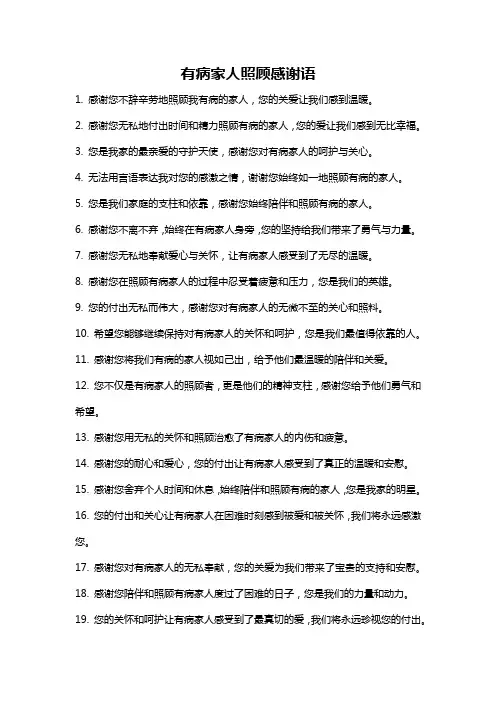 有病家人照顾感谢语

1. 感谢您不辞辛劳地照顾我有病的家人，您的关爱让我们感到温暖。

2. 感谢您无私地付出时间和精力照顾有病的家人，您的爱让我们感到无比幸福。

3. 您是我家的最亲爱的守护天使，感谢您对有病家人的呵护与关心。

4. 无法用言语表达我对您的感激之情，谢谢您始终如一地照顾有病的家人。

5. 您是我们家庭的支柱和依靠，感谢您始终陪伴和照顾有病的家人。

6. 感谢您不离不弃，始终在有病家人身旁，您的坚持给我们带来了勇气与力量。

7. 感谢您无私地奉献爱心与关怀，让有病家人感受到了无尽的温暖。

8. 感谢您在照顾有病家人的过程中忍受着疲惫和压力，您是我们的英雄。

9. 您的付出无私而伟大，感谢您对有病家人的无微不至的关心和照料。

10. 希望您能够继续保持对有病家人的关怀和呵护，您是我们最值得依靠的人。

11. 感谢您将我们有病的家人视如己出，给予他们最温暖的陪伴和关爱。

12. 您不仅是有病家人的照顾者，更是他们的精神支柱，感谢您给予他们勇气和希望。

13. 感谢您用无私的关怀和照顾治愈了有病家人的内伤和疲惫。

14. 感谢您的耐心和爱心，您的付出让有病家人感受到了真正的温暖和安慰。

15. 感谢您舍弃个人时间和休息，始终陪伴和照顾有病的家人，您是我家的明星。

16. 您的付出和关心让有病家人在困难时刻感到被爱和被关怀，我们将永远感激您。

17. 感谢您对有病家人的无私奉献，您的关爱为我们带来了宝贵的支持和安慰。

18. 感谢您陪伴和照顾有病家人度过了困难的日子，您是我们的力量和动力。

19. 您的关怀和呵护让有病家人感受到了最真切的爱，我们将永远珍视您的付出。